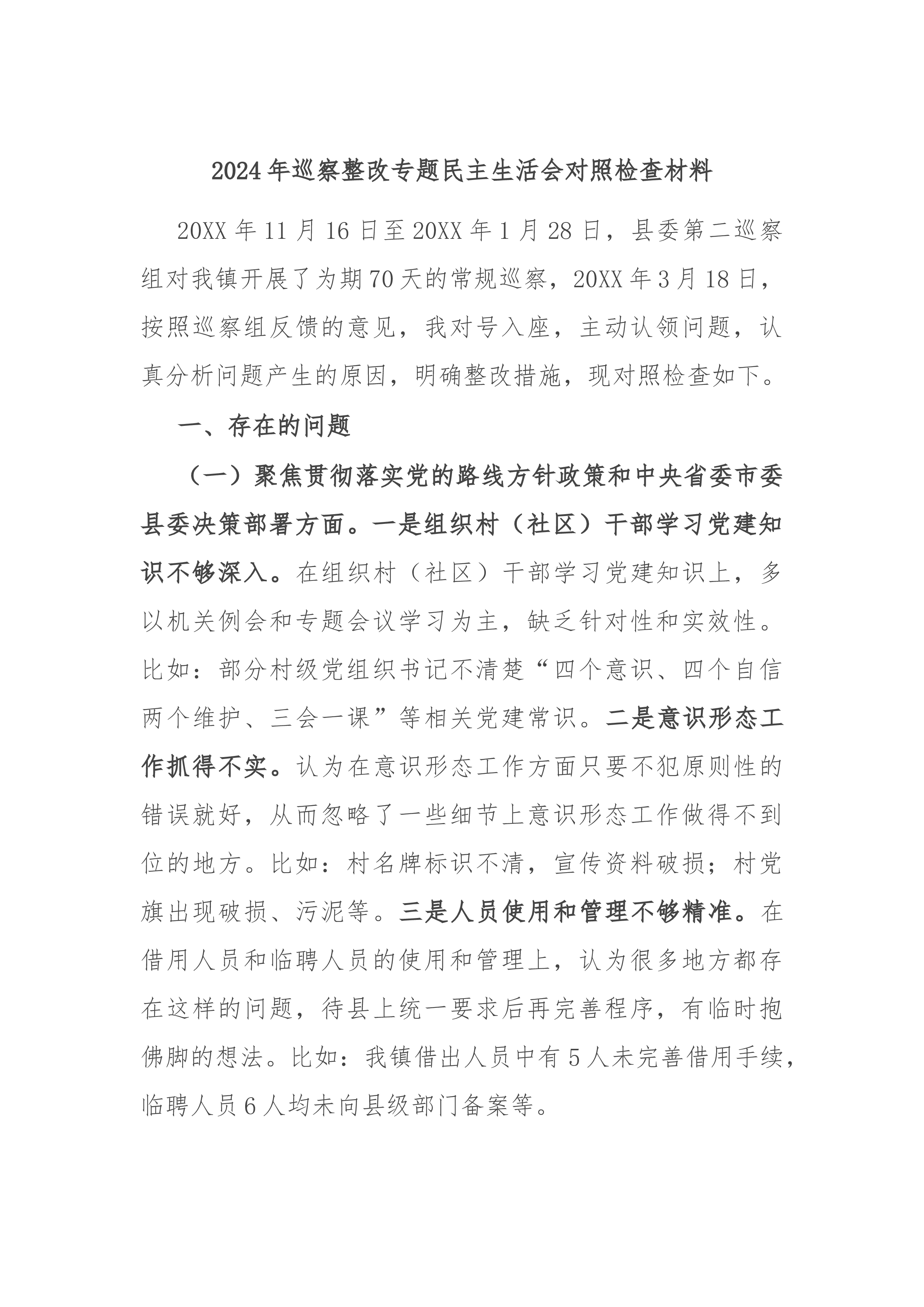 2024年巡察整改专题民主生活会对照检查材料

20XX年11月16日至20XX年1月28日，县委第二巡察组对我镇开展了为期70天的常规巡察，20XX年3月18日，按照巡察组反馈的意见，我对号入座，主动认领问题，认真分析问题产生的原因，明确整改措施，现对照检查如下。

一、存在的问题

（一）聚焦贯彻落实党的路线方针政策和中央省委市委县委决策部署方面。一是组织村（社区）干部学习党建知识不够深入。在组织村（社区）干部学习党建知识上，多以机关例会和专题会议学习为主，缺乏针对性和实效性。比如：部分村级党组织书记不清楚“四个意识、四个自信两个维护、三会一课”等相关党建常识。二是意识形态工作抓得不实。认为在意识形态工作方面只要不犯原则性的错误就好，从而忽略了一些细节上意识形态工作做得不到位的地方。比如：村名牌标识不清，宣传资料破损；村党旗出现破损、污泥等。三是人员使用和管理不够精准。在借用人员和临聘人员的使用和管理上，认为很多地方都存在这样的问题，待县上统一要求后再完善程序，有临时抱佛脚的想法。比如：我镇借出人员中有5人未完善借用手续，临聘人员6人均未向县级部门备案等。